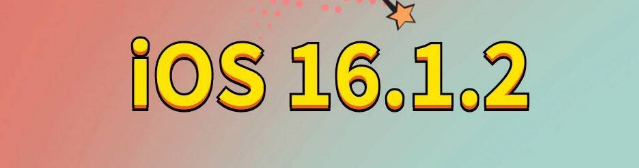 iOS 16.1.2